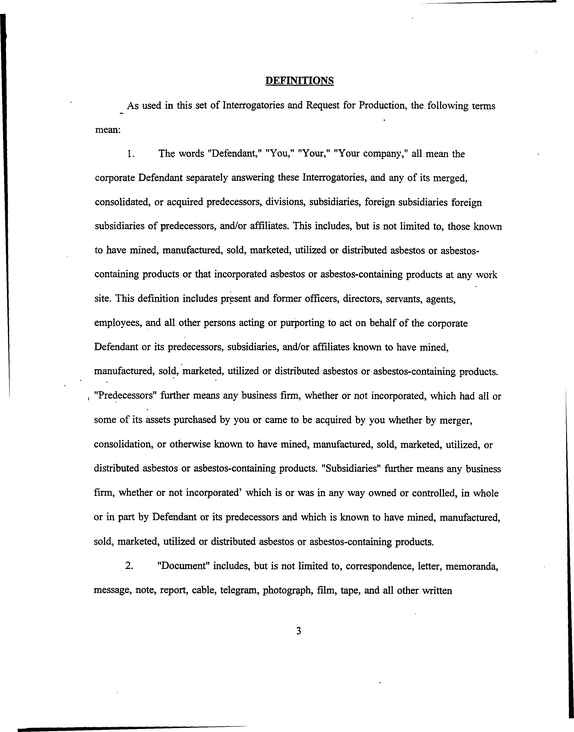 DEFINITIONS

As used in this set of Interrogatories and Request for Production, the following terms mean:

1. The words "Defendant," "You," "Your," "Your company," all mean the corporate Defendant separately answering these Interrogatories, and any of its merged, consolidated, or acquired predecessors, divisions, subsidiaries, foreign subsidiaries foreign subsidiaries of predecessors, and/or affiliates. This includes, but is not limited to, those known to have mined, manufactured, sold, marketed, utilized or distributed asbestos or asbestos-containing products or that incorporated asbestos or asbestos-containing products at any work site. This definition includes present and former officers, directors, servants, agents, employees, and all other persons acting or purporting to act on behalf of the corporate Defendant or its predecessors, subsidiaries, and/or affiliates known to have mined, manufactured, sold, marketed, utilized or distributed asbestos or asbestos-containing products. "Predecessors" further means any business firm, whether or not incorporated, which had all or some of its assets purchased by you or came to be acquired by you whether by merger, consolidation, or otherwise known to have mined, manufactured, sold, marketed, utilized, or distributed asbestos or asbestos-containing products. "Subsidiaries" further means any business firm, whether or not incorporated' which is or was in any way owned or controlled, in whole or in part by Defendant or its predecessors and which is known to have mined, manufactured, sold, marketed, utilized or distributed asbestos or asbestos-containing products.

2. "Document" includes, but is not limited to, correspondence, letter, memoranda, message, note, report, cable, telegram, photograph, film, tape, and all other written

3